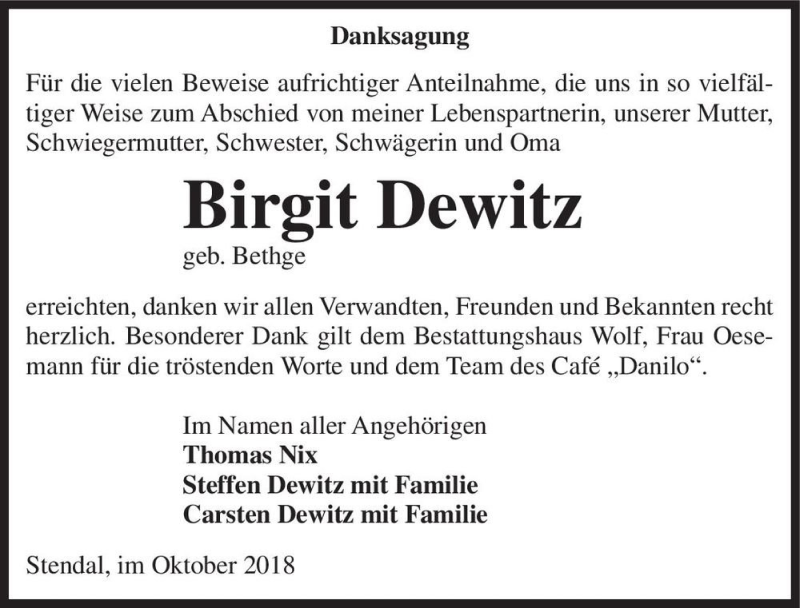 Danksagung

Für die vielen Beweise aufrichtiger Anteilnahme, die uns in so vielfältiger Weise zum Abschied von meiner Lebenspartnerin, unserer Mutter, Schwiegermutter, Schwester, Schwägerin und Oma

Birgit Dewitz
geb. Bethge

erreichten, danken wir allen Verwandten, Freunden und Bekannten recht herzlich. Besonderer Dank gilt dem Bestattungshaus Wolf, Frau Oesemann für die tröstenden Worte und dem Team des Café „Danilo“.

Im Namen aller Angehörigen
Thomas Nix
Steffen Dewitz mit Familie
Carsten Dewitz mit Familie

Stendal, im Oktober 2018